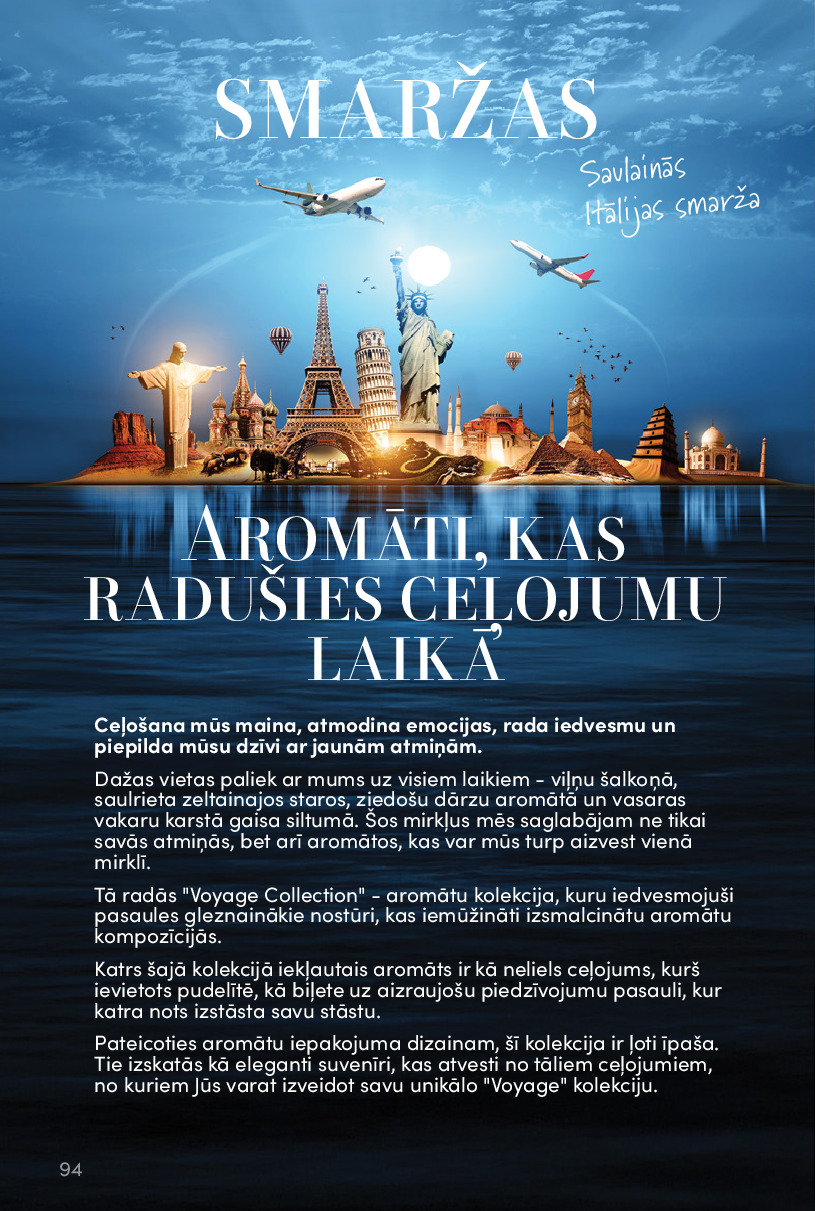 SMARŽAS

Saulainās Itālijas smarža

AROMĀTI, KAS RADUŠIES CEĻOJUMU LAIKĀ

Ceļošana mūs maina, atmodina emocijas, rada iedvesmu un piepilda mūsu dzīvi ar jaunām atmiņām.

Dažas vietas paliek ar mums uz visiem laikiem - viļņu šalkoņā, saulrieta zeltainajos staros, ziedošu dārzu aromātā un vasaras vakaru karstā gaisa siltumā. Šos mirkļus mēs saglabājam ne tikai savās atmiņās, bet arī aromātos, kas var mūs turp aizvest vienā mirklī.

Tā radās "Voyage Collection" - aromātu kolekcija, kuru iedvesmojuši pasaules gleznainākie nostūri, kas iemūžināti izsmalcinātu aromātu kompozīcijās.

Katrs šajā kolekcijā iekļautais aromāts ir kā neliels ceļojums, kurš ievietots pudelītē, kā biļete uz aizraujošu piedzīvojumu pasauli, kur katra nots izstāsta savu stāstu.

Pateicoties aromātu iepakojuma dizainam, šī kolekcija ir ļoti īpaša. Tie izskatās kā eleganti suvenīri, kas atvesti no tāliem ceļojumiem, no kuriem Jūs varat izveidot savu unikālo "Voyage" kolekciju.

94